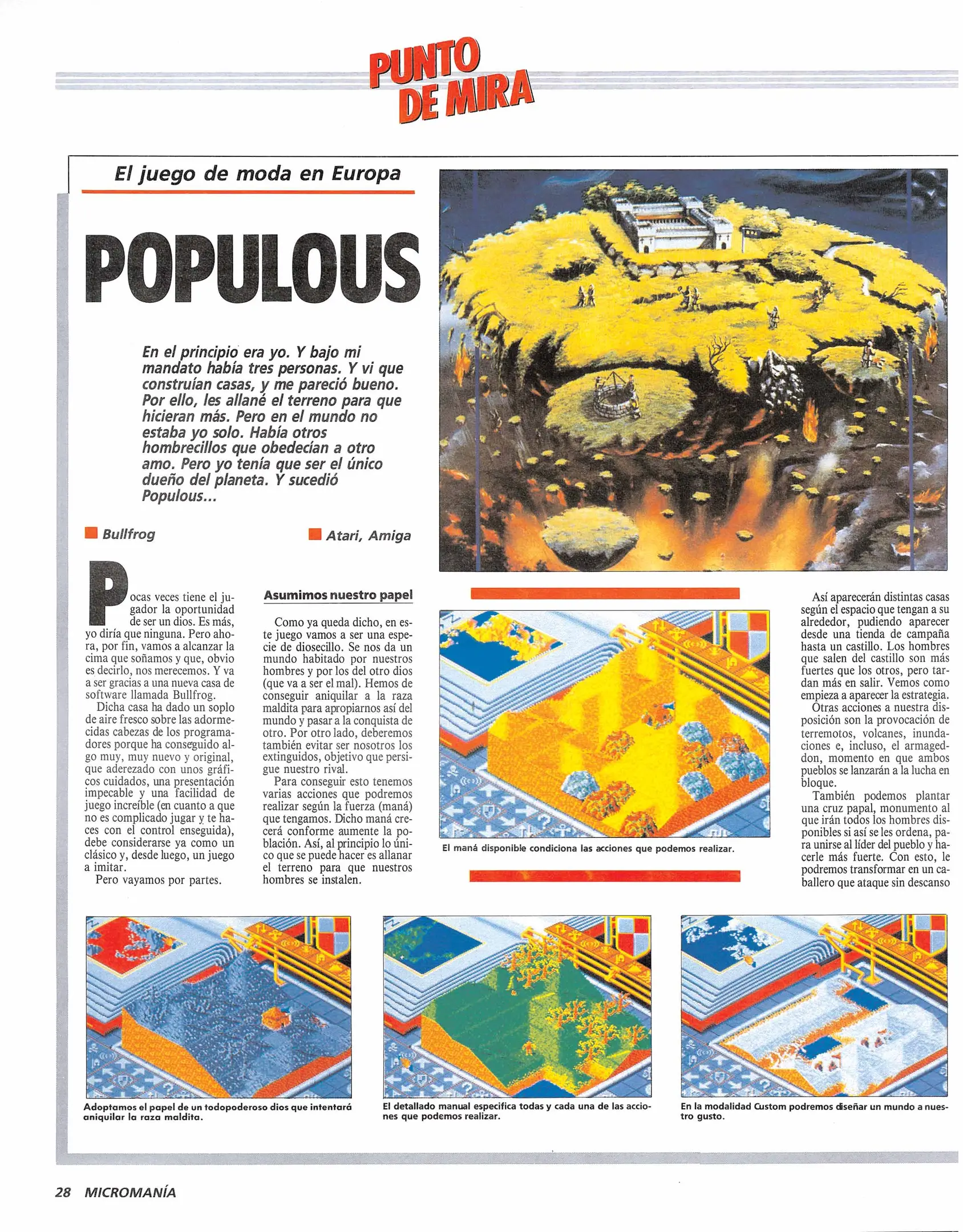 PUNTO DE MIRA

El juego de moda en Europa

POPULOUS

En el principio era yo. Y bajo mi mandato había tres personas. Y vi que construían casas, y me pareció bueno. Por ello, les allané el terreno para que hicieran más. Pero en el mundo no estaba yo solo. Había otros hombrecillos que obedecían a otro amo. Pero yo tenía que ser el único dueño del planeta. Y sucedió Populous...

Bullfrog

Atari, Amiga

Pocas veces tiene el jugador la oportunidad de ser un dios. Es más, yo diría que ninguna. Pero ahora, por fin, vamos a alcanzar la cima que soñamos y que, obvio es decirlo, nos merecemos. Y va a ser gracias a una nueva casa de software llamada Bullfrog.

Dicha casa ha dado un soplo de aire fresco sobre las adormecidas cabezas de los programadores porque ha conseguido algo muy, muy nuevo y original, que aderezado con unos gráficos cuidados, una presentación impecable y una facilidad de juego increíble (en cuanto a que no es complicado jugar y te haces con el control enseguida), debe considerarse ya como un clásico y, desde luego, un juego a imitar.

Pero vayamos por partes.

Asumimos nuestro papel

Como ya queda dicho, en este juego vamos a ser una especie de diosecillo. Se nos da un mundo habitado por nuestros hombres y por los del otro dios (que va a ser el mal). Hemos de conseguir aniquilar a la raza maldita para apropiarnos así del mundo y pasar a la conquista de otro. Por otro lado, deberemos también evitar ser nosotros los extinguidos, objetivo que persigue nuestro rival.

Para conseguir esto tenemos varias acciones que podremos realizar según la fuerza (maná) que tengamos. Dicho maná crecerá conforme aumente la población. Así, al principio lo único que se puede hacer es allanar el terreno para que nuestros hombres se instalen.

El maná disponible condiciona las acciones que podemos realizar.

Así aparecerán distintas casas según el espacio que tengan a su alrededor, pudiendo aparecer desde una tienda de campaña hasta un castillo. Los hombres que salen del castillo son más fuertes que los otros, pero tardan más en salir. Vemos como empieza a aparecer la estrategia.

Otras acciones a nuestra disposición son la provocación de terremotos, volcanes, inundaciones e, incluso, el armageddon, momento en que ambos pueblos se lanzarán a la lucha en bloque.

También podemos plantar una cruz papal, monumento al que irán todos los hombres disponibles si así se les ordena, para unirse al líder del pueblo y hacerle más fuerte. Con esto, le podremos transformar en un caballero que ataque sin descanso

Adoptamos el papel de un todopoderoso dios que intentará aniquilar la raza maldita.

El detallado manual especifica todas y cada una de las acciones que podemos realizar.

En la modalidad Custom podremos diseñar un mundo a nuestro gusto.

28 MICROMANÍA